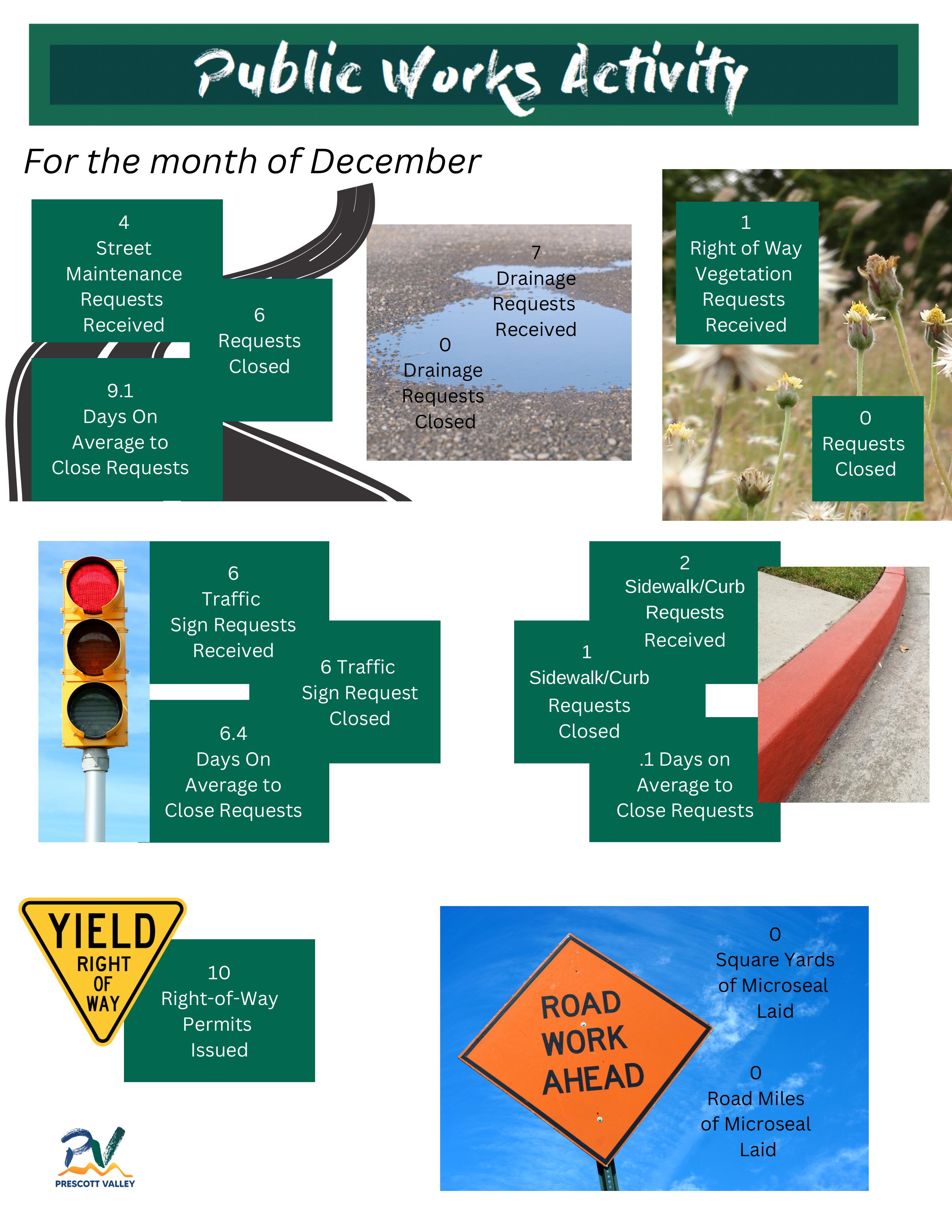 Public Works Activity

For the month of December

4
Street Maintenance Requests Received

6
Requests Closed

9.1
Days On Average to Close Requests

7
Drainage Requests Received

0
Drainage Requests Closed

1
Right of Way Vegetation Requests Received

0
Requests Closed

6
Traffic Sign Requests Received

6 Traffic Sign Request Closed

6.4
Days On Average to Close Requests

2
Sidewalk/Curb Requests Received

1
Sidewalk/Curb Requests Closed

.1 Days on Average to Close Requests

YIELD RIGHT OF WAY

10
Right-of-Way Permits Issued

ROAD WORK AHEAD

0
Square Yards of Microseal Laid

0
Road Miles of Microseal Laid

PV
PRESCOTT VALLEY